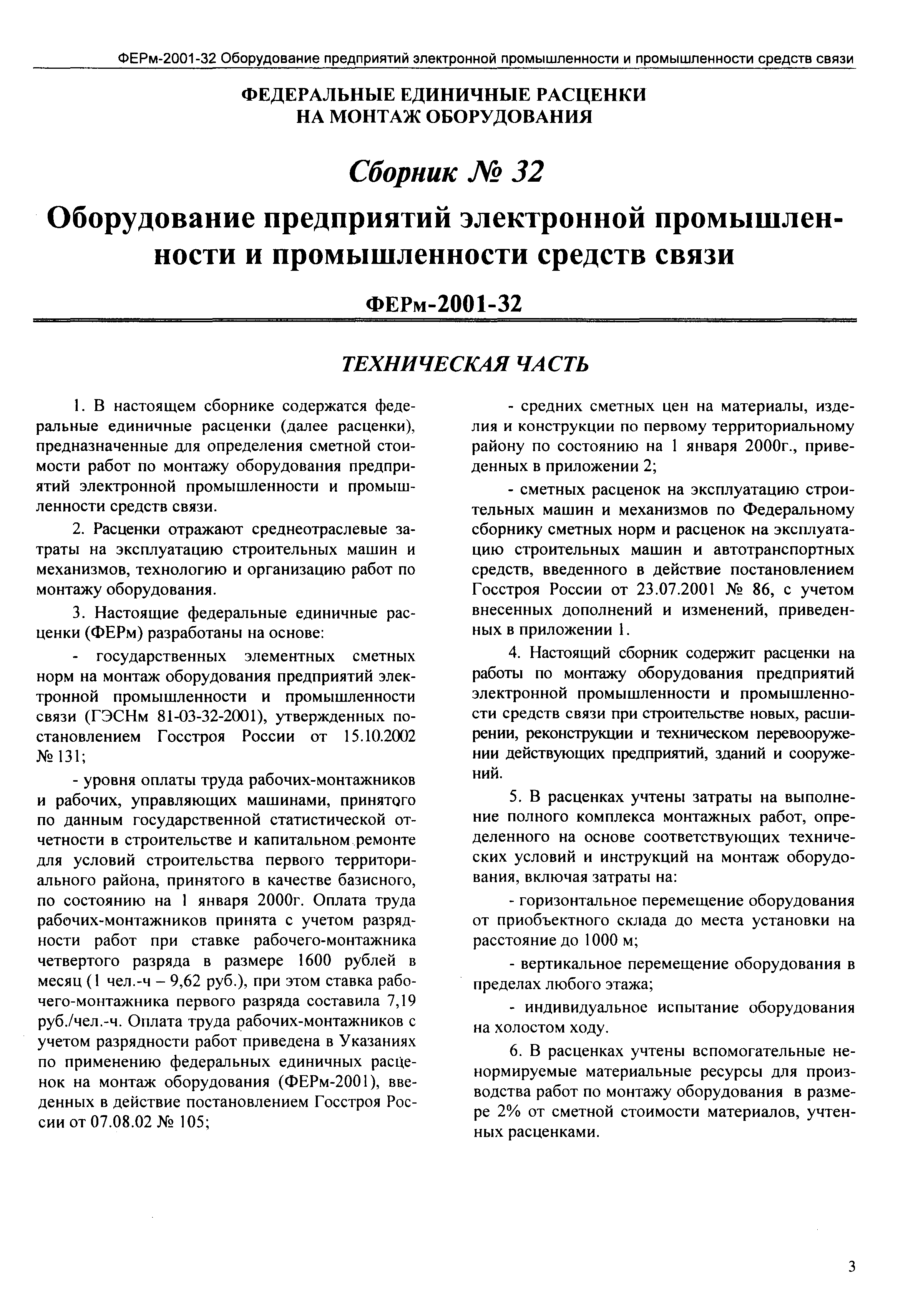 ФЕРм-2001-32 Оборудование предприятий электронной промышленности и промышленности средств связи

ФЕДЕРАЛЬНЫЕ ЕДИНИЧНЫЕ РАСЦЕНКИ НА МОНТАЖ ОБОРУДОВАНИЯ

Сборник № 32

Оборудование предприятий электронной промышленности и промышленности средств связи

ФЕРм-2001-32

ТЕХНИЧЕСКАЯ ЧАСТЬ

1. В настоящем сборнике содержатся федеральные единичные расценки (далее расценки), предназначенные для определения сметной стоимости работ по монтажу оборудования предприятий электронной промышленности и промышленности средств связи.

2. Расценки отражают среднеотраслевые затраты на эксплуатацию строительных машин и механизмов, технологию и организацию работ по монтажу оборудования.

3. Настоящие федеральные единичные расценки (ФЕРм) разработаны на основе:

- государственных элементных сметных норм на монтаж оборудования предприятий электронной промышленности и промышленности связи (ГЭСНм 81-03-32-2001), утвержденных постановлением Госстроя России от 15.10.2002 № 131;

- уровня оплаты труда рабочих-монтажников и рабочих, управляющих машинами, принятого по данным государственной статистической отчетности в строительстве и капитальном ремонте для условий строительства первого территориального района, принятого в качестве базисного, по состоянию на 1 января 2000г. Оплата труда рабочих-монтажников принята с учетом разрядности работ при ставке рабочего-монтажника четвертого разряда в размере 1600 рублей в месяц (1 чел.-ч – 9,62 руб.), при этом ставка рабочего-монтажника первого разряда составила 7,19 руб./чел.-ч. Оплата труда рабочих-монтажников с учетом разрядности работ приведена в Указаниях по применению федеральных единичных расценок на монтаж оборудования (ФЕРм-2001), введенных в действие постановлением Госстроя России от 07.08.02 № 105;

- средних сметных цен на материалы, изделия и конструкции по первому территориальному району по состоянию на 1 января 2000г., приведенных в приложении 2;

- сметных расценок на эксплуатацию строительных машин и механизмов по Федеральному сборнику сметных норм и расценок на эксплуатацию строительных машин и автотранспортных средств, введенного в действие постановлением Госстроя России от 23.07.2001 № 86, с учетом внесенных дополнений и изменений, приведенных в приложении 1.

4. Настоящий сборник содержит расценки на работы по монтажу оборудования предприятий электронной промышленности и промышленности средств связи при строительстве новых, расширении, реконструкции и техническом перевооружении действующих предприятий, зданий и сооружений.

5. В расценках учтены затраты на выполнение полного комплекса монтажных работ, определенного на основе соответствующих технических условий и инструкций на монтаж оборудования, включая затраты на:

- горизонтальное перемещение оборудования от приобъектного склада до места установки на расстояние до 1000 м;

- вертикальное перемещение оборудования в пределах любого этажа;

- индивидуальное испытание оборудования на холостом ходу.

6. В расценках учтены вспомогательные ненормируемые материальные ресурсы для производства работ по монтажу оборудования в размере 2% от сметной стоимости материалов, учтенных расценками.

3